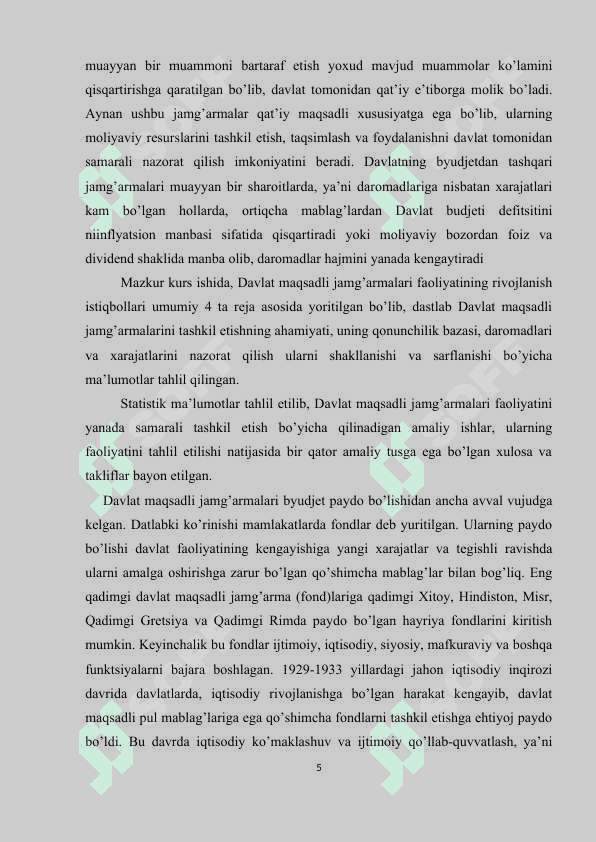 muayyan bir muammoni bartaraf etish yoxud mavjud muammolar ko'lamini qisqartirishga qaratilgan bo'lib, davlat tomonidan qat'iy e'tiborga molik bo'ladi. Aynan ushbu jamg'armalar qat'iy maqsadli xususiyatga ega bo'lib, ularning moliyaviy resurslarini tashkil etish, taqsimlash va foydalanishni davlat tomonidan samarali nazorat qilish imkoniyatini beradi. Davlatning byudjetdan tashqari jamg'armalari muayyan bir sharoitlarda, ya'ni daromadlariga nisbatan xarajatlari kam bo'lgan hollarda, ortiqcha mablag'lardan Davlat budjeti defitsitini niinflyatsion manbasi sifatida qisqartiradi yoki moliyaviy bozordan foiz va dividend shaklida manba olib, daromadlar hajmini yanada kengaytiradi

Mazkur kurs ishida, Davlat maqsadli jamg'armalari faoliyatining rivojlanish istiqbollari umumiy 4 ta reja asosida yoritilgan bo'lib, dastlab Davlat maqsadli jamg'armalarini tashkil etishning ahamiyati, uning qonunchilik bazasi, daromadlari va xarajatlarini nazorat qilish ularni shakllanishi va sarflanishi bo'yicha ma'lumotlar tahlil qilingan.

Statistik ma'lumotlar tahlil etilib, Davlat maqsadli jamg'armalari faoliyatini yanada samarali tashkil etish bo'yicha qilinadigan amaliy ishlar, ularning faoliyatini tahlil etilishi natijasida bir qator amaliy tusga ega bo'lgan xulosa va takliflar bayon etilgan.

Davlat maqsadli jamg'armalari byudjet paydo bo'lishidan ancha avval vujudga kelgan. Datlabki ko'rinishi mamlakatlarda fondlar deb yuritilgan. Ularning paydo bo'lishi davlat faoliyatining kengayishiga yangi xarajatlar va tegishli ravishda ularni amalga oshirishga zarur bo'lgan qo'shimcha mablag'lar bilan bog'liq. Eng qadimgi davlat maqsadli jamg'arma (fond)lariga qadimgi Xitoy, Hindiston, Misr, Qadimgi Gretsiya va Qadimgi Rimda paydo bo'lgan hayriya fondlarini kiritish mumkin. Keyinchalik bu fondlar ijtimoiy, iqtisodiy, siyosiy, mafkuraviy va boshqa funktsiyalarni bajara boshlagan. 1929-1933 yillardagi jahon iqtisodiy inqirozi davrida davlatlarda, iqtisodiy rivojlanishga bo'lgan harakat kengayib, davlat maqsadli pul mablag'lariga ega qo'shimcha fondlarni tashkil etishga ehtiyoj paydo bo'ldi. Bu davrda iqtisodiy ko'maklashuv va ijtimoiy qo'llab-quvvatlash, ya'ni

5